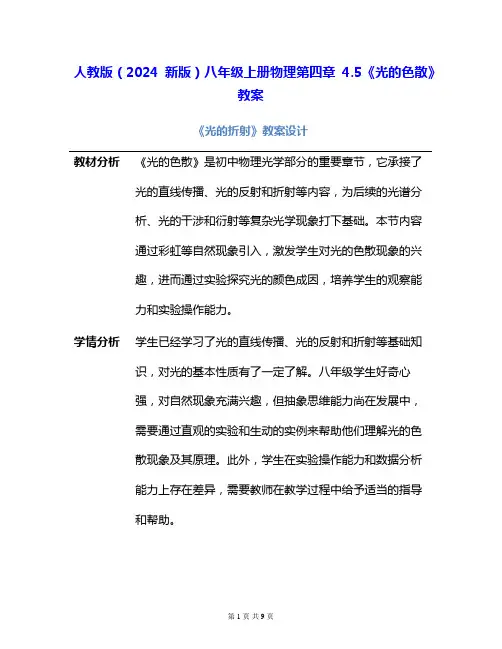 人教版（2024 新版）八年级上册物理第四章 4.5《光的色散》教案

《光的折射》教案设计

| 教材分析 | 《光的色散》是初中物理光学部分的重要章节，它承接了光的直线传播、光的反射和折射等内容，为后续的光谱分析、光的干涉和衍射等复杂光学现象打下基础。本节内容通过彩虹等自然现象引入，激发学生对光的色散现象的兴趣，进而通过实验探究光的颜色成因，培养学生的观察能力和实验操作能力。 |
|---|---|
| 学情分析 | 学生已经学习了光的直线传播、光的反射和折射等基础知识，对光的基本性质有了一定了解。八年级学生好奇心强，对自然现象充满兴趣，但抽象思维能力尚在发展中，需要通过直观的实验和生动的实例来帮助他们理解光的色散现象及其原理。此外，学生在实验操作能力和数据分析能力上存在差异，需要教师在教学过程中给予适当的指导和帮助。 |

第 1 页 共 9 页